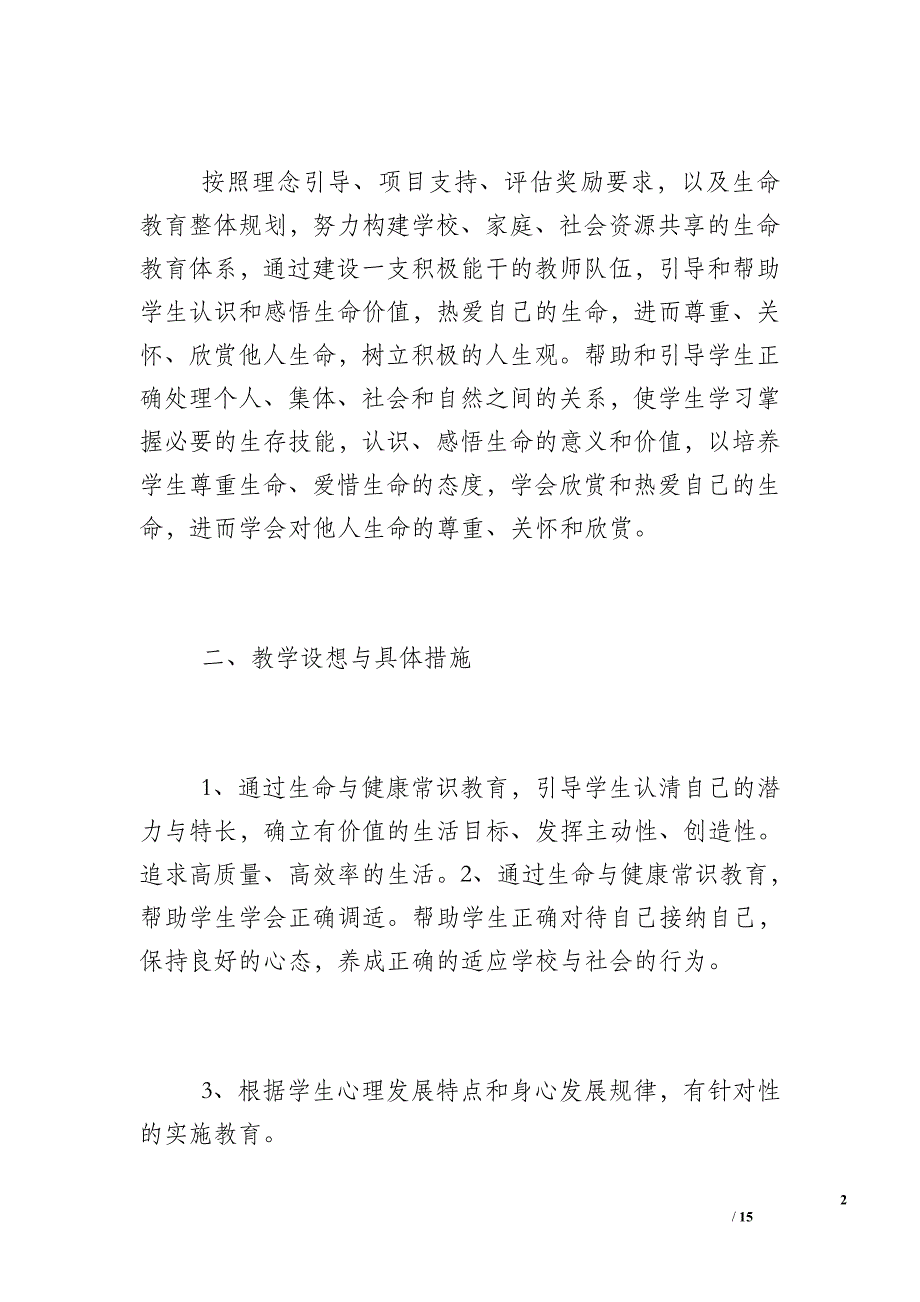 按照理念引导、项目支持、评估奖励要求，以及生命教育整体规划，努力构建学校、家庭、社会资源共享的生命教育体系，通过建设一支积极能干的教师队伍，引导和帮助学生认识和感悟生命价值，热爱自己的生命，进而尊重、关怀、欣赏他人生命，树立积极的人生观。帮助和引导学生正确处理个人、集体、社会和自然之间的关系，使学生学习掌握必要的生存技能，认识、感悟生命的意义和价值，以培养学生尊重生命、爱惜生命的态度，学会欣赏和热爱自己的生命，进而学会对他人生命的尊重、关怀和欣赏。

二、教学设想与具体措施

1、通过生命与健康常识教育，引导学生认清自己的潜力与特长，确立有价值的生活目标、发挥主动性、创造性。追求高质量、高效率的生活。2、通过生命与健康常识教育，帮助学生学会正确调适。帮助学生正确对待自己接纳自己，保持良好的心态，养成正确的适应学校与社会的行为。

3、根据学生心理发展特点和身心发展规律，有针对性的实施教育。

2

/ 15